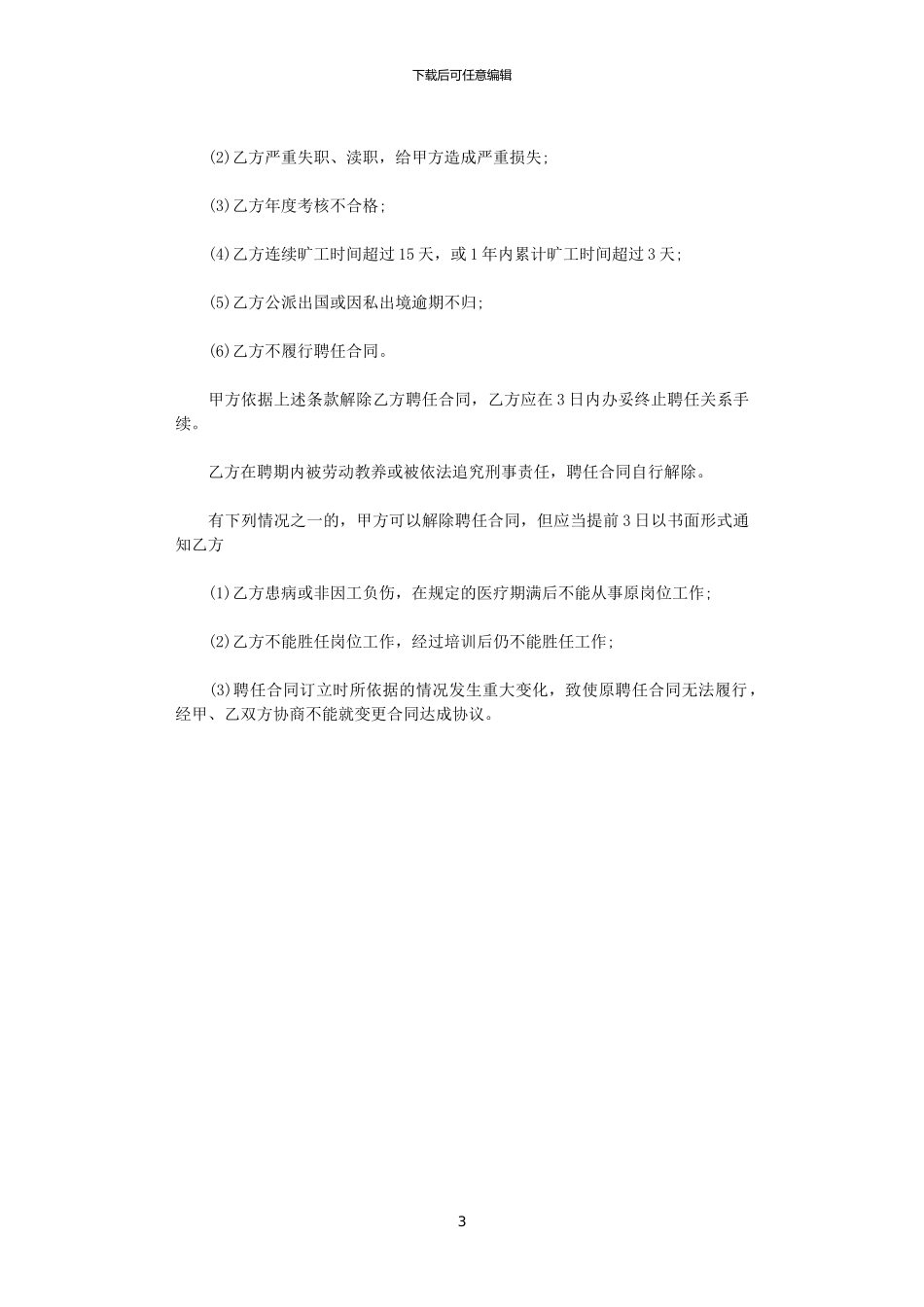 下载后可任意编辑

(2)乙方严重失职、渎职，给甲方造成严重损失;

(3)乙方年度考核不合格;

(4)乙方连续旷工时间超过15天，或1年内累计旷工时间超过3天;

(5)乙方公派出国或因私出境逾期不归;

(6)乙方不履行聘任合同。

甲方依据上述条款解除乙方聘任合同，乙方应在3日内办妥终止聘任关系手续。

乙方在聘期内被劳动教养或被依法追究刑事责任，聘任合同自行解除。

有下列情况之一的，甲方可以解除聘任合同，但应当提前3日以书面形式通知乙方

(1)乙方患病或非因工负伤，在规定的医疗期满后不能从事原岗位工作;

(2)乙方不能胜任岗位工作，经过培训后仍不能胜任工作;

(3)聘任合同订立时所依据的情况发生重大变化，致使原聘任合同无法履行，经甲、乙双方协商不能就变更合同达成协议。

3